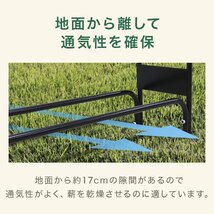 地面から離して
通気性を確保

地面から約17cmの隙間があるので
通気性がよく、薪を乾燥させるのに適しています。